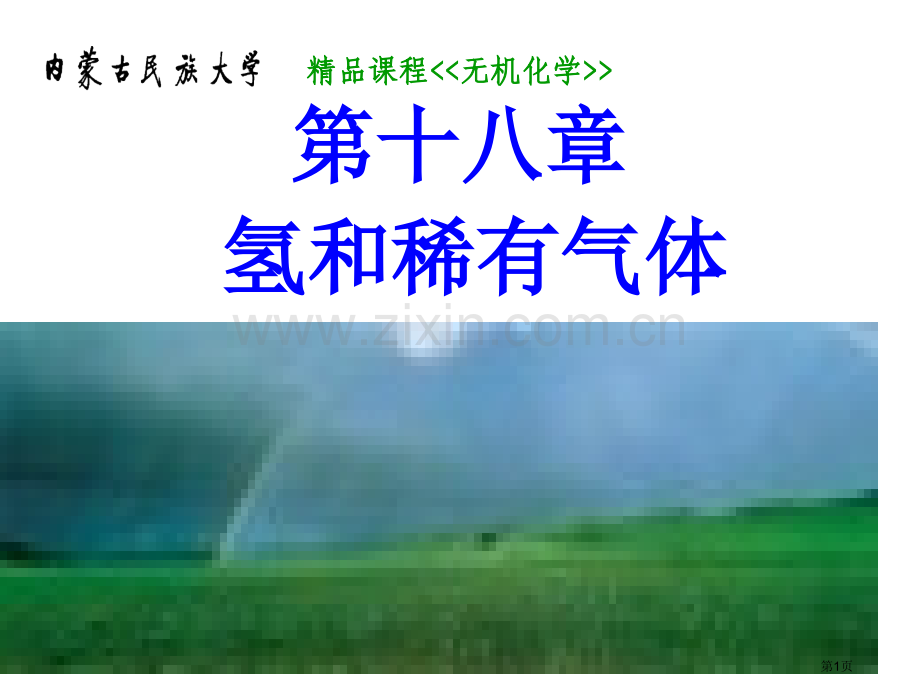 内蒙古民族大学 精品课程<<无机化学>>

第十八章
氢和稀有气体

www.zixin.com.cn

第1页